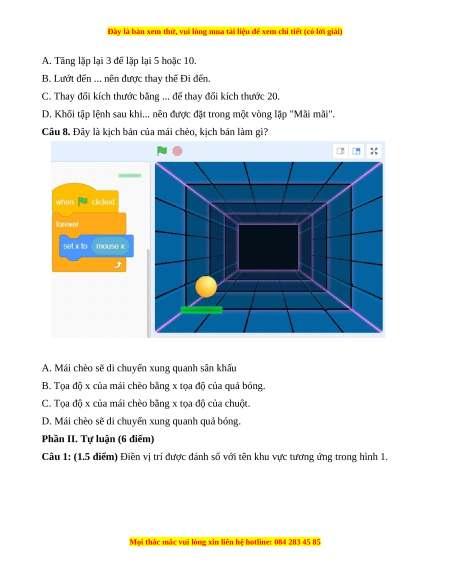 Đây là bản xem thử, vui lòng mua tài liệu để xem chi tiết (có lời giải)

A. Tăng lặp lại 3 để lặp lại 5 hoặc 10.

B. Lướt đến ... nên được thay thế Đi đến.

C. Thay đổi kích thước bằng ... để thay đổi kích thước 20.

D. Khối tập lệnh sau khi... nên được đặt trong một vòng lặp "Mãi mãi".

**Câu 8.** Đây là kịch bản của mái chèo, kịch bản làm gì?

when clicked
forever
set x to mouse x

A. Mái chèo sẽ di chuyển xung quanh sân khấu

B. Tọa độ x của mái chèo bằng x tọa độ của quả bóng.

C. Tọa độ x của mái chèo bằng x tọa độ của chuột.

D. Mái chèo sẽ di chuyển xung quanh quả bóng.

**Phần II. Tự luận (6 điểm)**

**Câu 1: (1.5 điểm)** Điền vị trí được đánh số với tên khu vực tương ứng trong hình 1.

Mọi thắc mắc vui lòng xin liên hệ hotline: 084 283 45 85